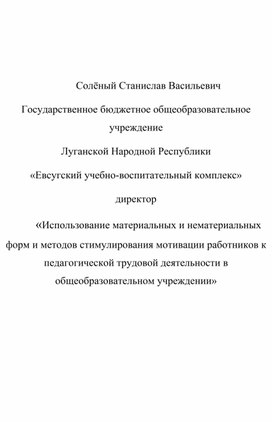 Солёный Станислав Васильевич

Государственное бюджетное общеобразовательное учреждение

Луганской Народной Республики

«Евсугский учебно-воспитательный комплекс»

директор

«Использование материальных и нематериальных форм и методов стимулирования мотивации работников к педагогической трудовой деятельности в общеобразовательном учреждении»